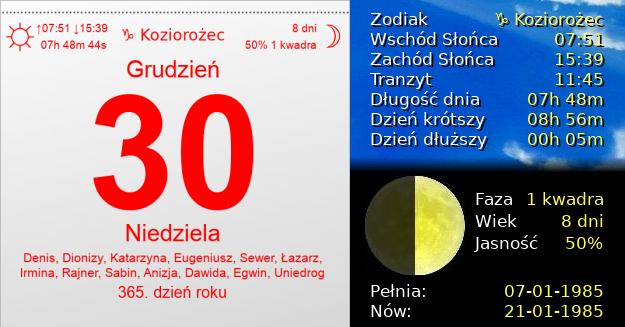 ↑07:51 ↓15:39
07h 48m 44s

♑ Koziorożec

8 dni
50% 1 kwadra

Grudzień

30

Niedziela

Denis, Dionizy, Katarzyna, Eugeniusz, Sewer, Łazarz, Irmina, Rajner, Sabin, Anizja, Dawida, Egwin, Uniedrog

365. dzień roku

| | |
|---|---|
| Zodiak | ♑ Koziorożec |
| Wschód Słońca | 07:51 |
| Zachód Słońca | 15:39 |
| Tranzyt | 11:45 |
| Długość dnia | 07h 48m |
| Dzień krótszy | 08h 56m |
| Dzień dłuższy | 00h 05m |

| | |
|---|---|
| Faza | 1 kwadra |
| Wiek | 8 dni |
| Jasność | 50% |

| | |
|---|---|
| Pełnia: | 07-01-1985 |
| Nów: | 21-01-1985 |